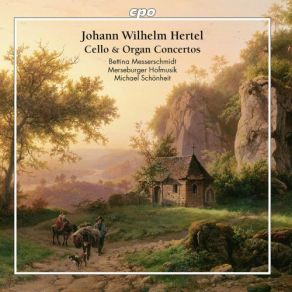 cpo

Johann Wilhelm Hertel
Cello & Organ Concertos

Bettina Messerschmidt
Merseburger Hofmusik
Michael Schönheit